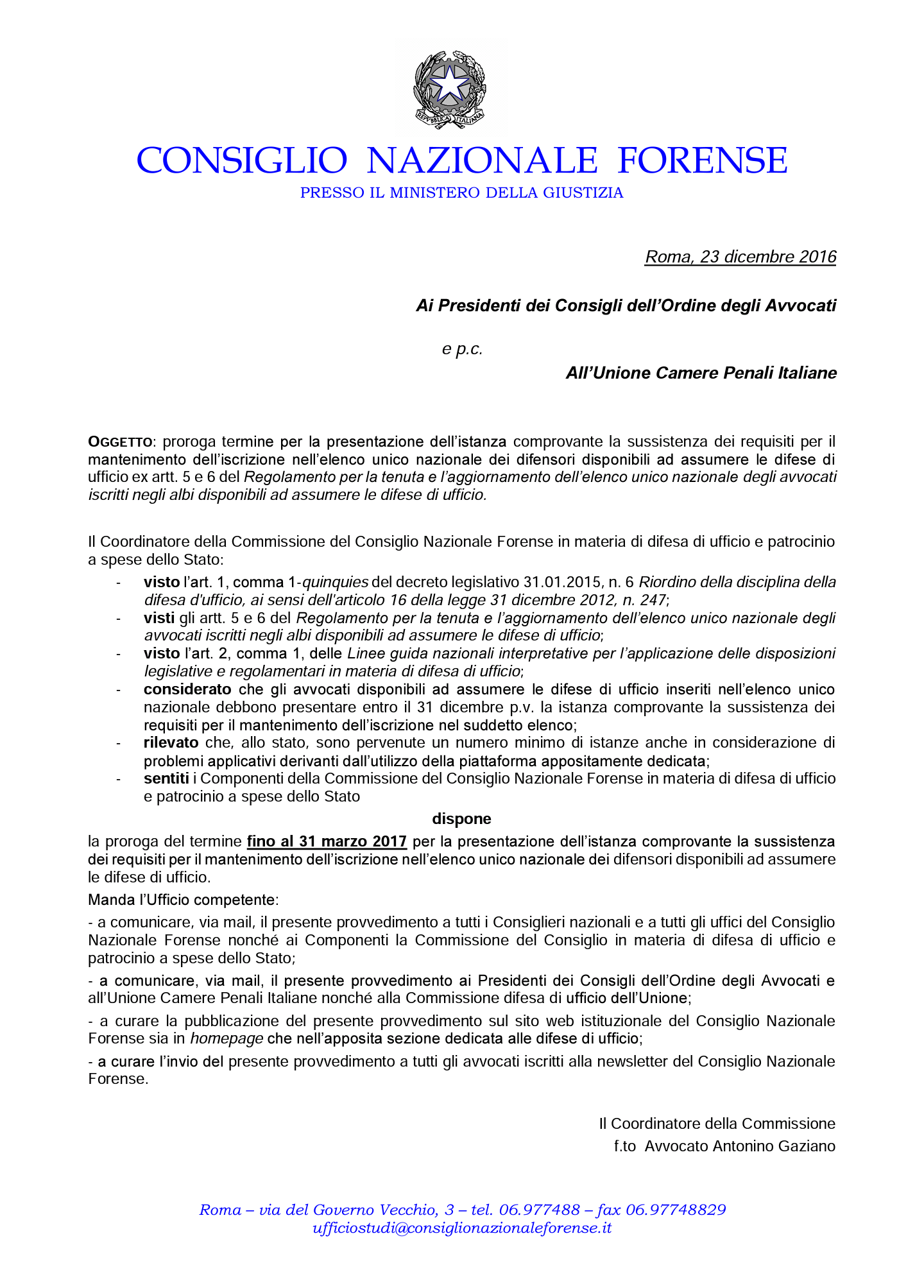 REPVBBLICA ITALIANA

CONSIGLIO NAZIONALE FORENSE
PRESSO IL MINISTERO DELLA GIUSTIZIA

Roma, 23 dicembre 2016

Ai Presidenti dei Consigli dell'Ordine degli Avvocati

e p.c.

All'Unione Camere Penali Italiane

OGGETTO: proroga termine per la presentazione dell'istanza comprovante la sussistenza dei requisiti per il mantenimento dell'iscrizione nell'elenco unico nazionale dei difensori disponibili ad assumere le difese di ufficio ex artt. 5 e 6 del Regolamento per la tenuta e l'aggiornamento dell'elenco unico nazionale degli avvocati iscritti negli albi disponibili ad assumere le difese di ufficio.

Il Coordinatore della Commissione del Consiglio Nazionale Forense in materia di difesa di ufficio e patrocinio a spese dello Stato:
- visto l'art. 1, comma 1-quinquies del decreto legislativo 31.01.2015, n. 6 Riordino della disciplina della difesa d'ufficio, ai sensi dell'articolo 16 della legge 31 dicembre 2012, n. 247;
- visti gli artt. 5 e 6 del Regolamento per la tenuta e l'aggiornamento dell'elenco unico nazionale degli avvocati iscritti negli albi disponibili ad assumere le difese di ufficio;
- visto l'art. 2, comma 1, delle Linee guida nazionali interpretative per l'applicazione delle disposizioni legislative e regolamentari in materia di difesa di ufficio;
- considerato che gli avvocati disponibili ad assumere le difese di ufficio inseriti nell'elenco unico nazionale debbono presentare entro il 31 dicembre p.v. la istanza comprovante la sussistenza dei requisiti per il mantenimento dell'iscrizione nel suddetto elenco;
- rilevato che, allo stato, sono pervenute un numero minimo di istanze anche in considerazione di problemi applicativi derivanti dall'utilizzo della piattaforma appositamente dedicata;
- sentiti i Componenti della Commissione del Consiglio Nazionale Forense in materia di difesa di ufficio e patrocinio a spese dello Stato

dispone

la proroga del termine fino al 31 marzo 2017 per la presentazione dell'istanza comprovante la sussistenza dei requisiti per il mantenimento dell'iscrizione nell'elenco unico nazionale dei difensori disponibili ad assumere le difese di ufficio.

Manda l'Ufficio competente:

- a comunicare, via mail, il presente provvedimento a tutti i Consiglieri nazionali e a tutti gli uffici del Consiglio Nazionale Forense nonché ai Componenti la Commissione del Consiglio in materia di difesa di ufficio e patrocinio a spese dello Stato;

- a comunicare, via mail, il presente provvedimento ai Presidenti dei Consigli dell'Ordine degli Avvocati e all'Unione Camere Penali Italiane nonché alla Commissione difesa di ufficio dell'Unione;

- a curare la pubblicazione del presente provvedimento sul sito web istituzionale del Consiglio Nazionale Forense sia in homepage che nell'apposita sezione dedicata alle difese di ufficio;

- a curare l'invio del presente provvedimento a tutti gli avvocati iscritti alla newsletter del Consiglio Nazionale Forense.

Il Coordinatore della Commissione
f.to Avvocato Antonino Gaziano

Roma – via del Governo Vecchio, 3 – tel. 06.977488 – fax 06.97748829
ufficiostudi@consiglionazionaleforense.it